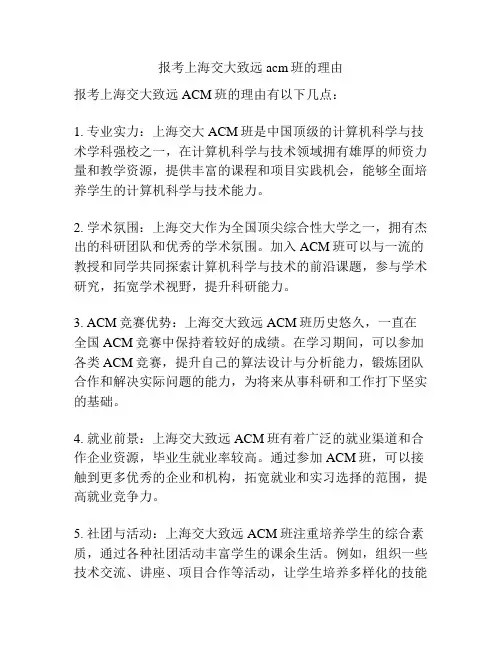 报考上海交大致远 acm 班的理由

报考上海交大致远 ACM 班的理由有以下几点：

1. 专业实力：上海交大 ACM 班是中国顶级的计算机科学与技术学科强校之一，在计算机科学与技术领域拥有雄厚的师资力量和教学资源，提供丰富的课程和项目实践机会，能够全面培养学生的计算机科学与技术能力。

2. 学术氛围：上海交大作为全国顶尖综合性大学之一，拥有杰出的科研团队和优秀的学术氛围。加入 ACM 班可以与一流的教授和同学共同探索计算机科学与技术的前沿课题，参与学术研究，拓宽学术视野，提升科研能力。

3. ACM 竞赛优势：上海交大致远 ACM 班历史悠久，一直在全国 ACM 竞赛中保持着较好的成绩。在学习期间，可以参加各类 ACM 竞赛，提升自己的算法设计与分析能力，锻炼团队合作和解决实际问题的能力，为将来从事科研和工作打下坚实的基础。

4. 就业前景：上海交大致远 ACM 班有着广泛的就业渠道和合作企业资源，毕业生就业率较高。通过参加 ACM 班，可以接触到更多优秀的企业和机构，拓宽就业和实习选择的范围，提高就业竞争力。

5. 社团与活动：上海交大致远 ACM 班注重培养学生的综合素质，通过各种社团活动丰富学生的课余生活。例如，组织一些技术交流、讲座、项目合作等活动，让学生培养多样化的技能